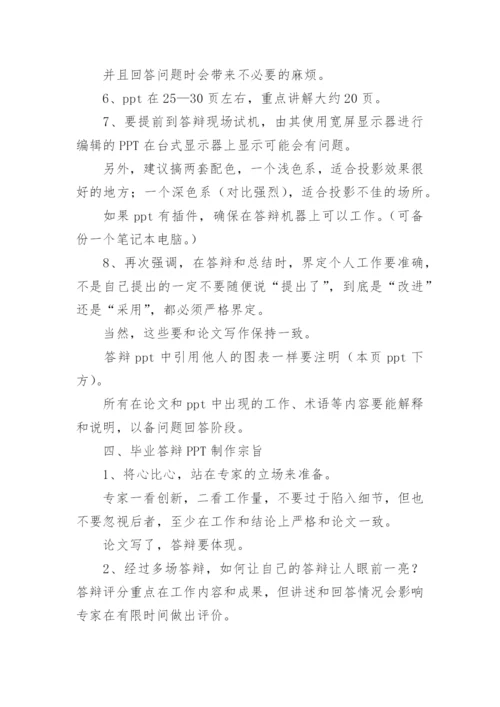 并且回答问题时会带来不必要的麻烦。

6、ppt 在 25—30 页左右，重点讲解大约 20 页。

7、要提前到答辩现场试机，由其使用宽屏显示器进行编辑的 PPT 在台式显示器上显示可能会有问题。

另外，建议搞两套配色，一个浅色系，适合投影效果很好的地方；一个深色系（对比强烈），适合投影不佳的场所。

如果 ppt 有插件，确保在答辩机器上可以工作。（可备份一个笔记本电脑。）

8、再次强调，在答辩和总结时，界定个人工作要准确，不是自己提出的一定不要随便说“提出了”，到底是“改进”还是“采用”，都必须严格界定。

当然，这些要和论文写作保持一致。

答辩 ppt 中引用他人的图表一样要注明（本页 ppt 下方）。

所有在论文和 ppt 中出现的工作、术语等内容要能解释和说明，以备问题回答阶段。

四、毕业答辩 PPT 制作宗旨

1、将心比心，站在专家的立场来准备。

专家一看创新，二看工作量，不要过于陷入细节，但也不要忽视后者，至少在工作和结论上严格和论文一致。

论文写了，答辩要体现。

2、经过多场答辩，如何让自己的答辩让人眼前一亮？答辩评分重点在工作内容和成果，但讲述和回答情况会影响专家在有限时间做出评价。